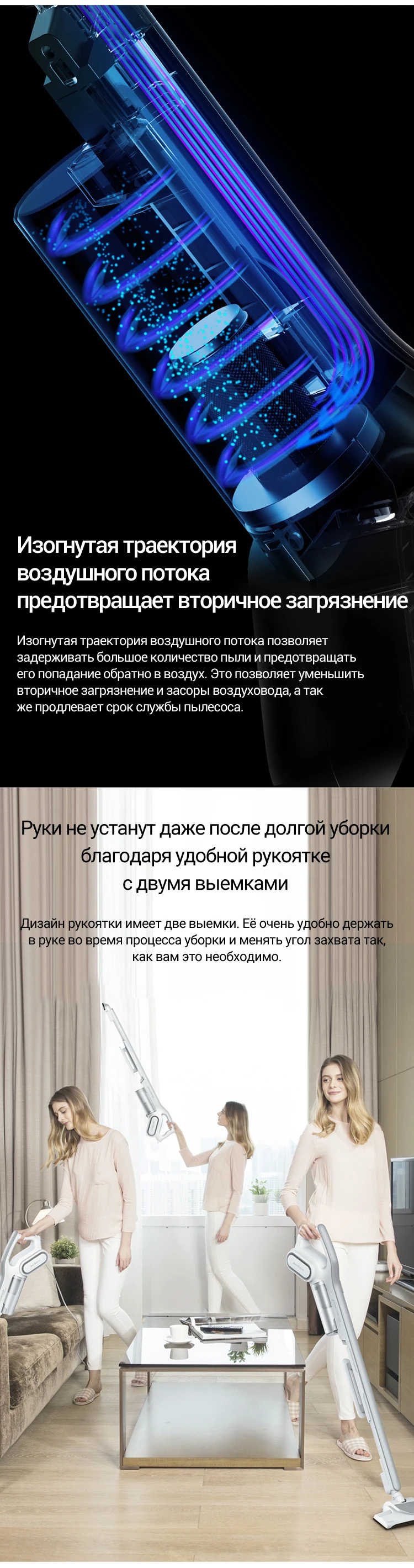 Изогнутая траектория
воздушного потока
предотвращает вторичное загрязнение

Изогнутая траектория воздушного потока позволяет задерживать большое количество пыли и предотвращать его попадание обратно в воздух. Это позволяет уменьшить вторичное загрязнение и засоры воздуховода, а так же продлевает срок службы пылесоса.

Руки не устанут даже после долгой уборки
благодаря удобной рукоятке
с двумя выемками

Дизайн рукоятки имеет две выемки. Её очень удобно держать в руке во время процесса уборки и менять угол захвата так, как вам это необходимо.